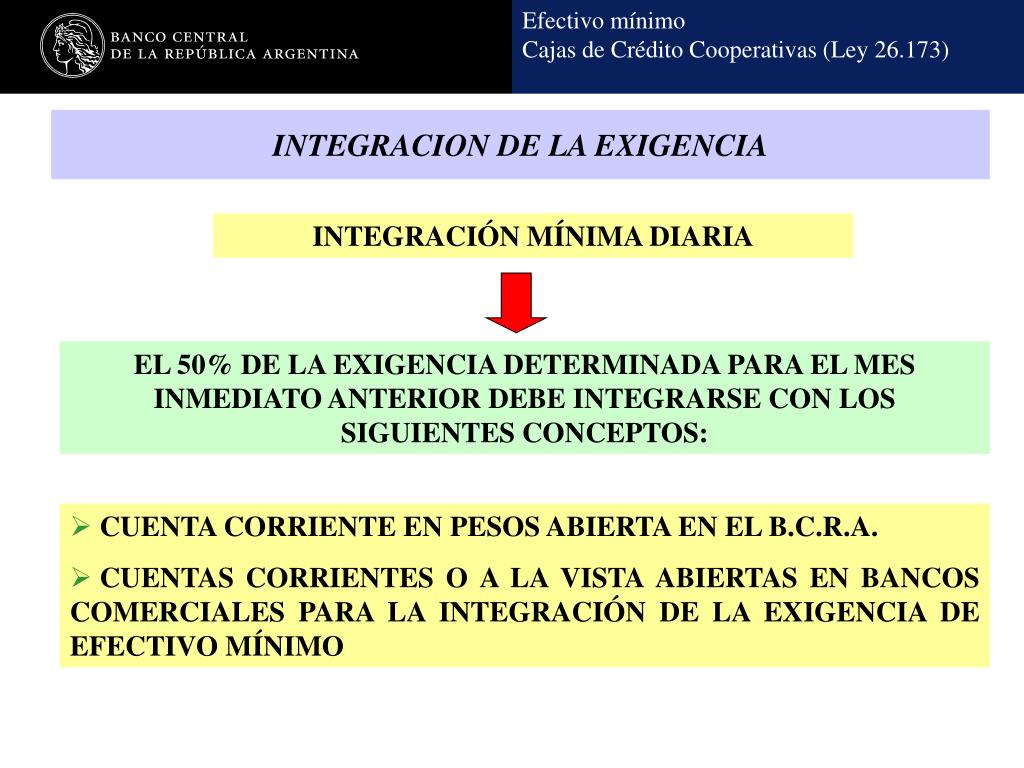 BANCO CENTRAL
DE LA REPÚBLICA ARGENTINA

Efectivo mínimo
Cajas de Crédito Cooperativas (Ley 26.173)

INTEGRACION DE LA EXIGENCIA

INTEGRACIÓN MÍNIMA DIARIA

EL 50% DE LA EXIGENCIA DETERMINADA PARA EL MES INMEDIATO ANTERIOR DEBE INTEGRARSE CON LOS SIGUIENTES CONCEPTOS:

➢ CUENTA CORRIENTE EN PESOS ABIERTA EN EL B.C.R.A.

➢ CUENTAS CORRIENTES O A LA VISTA ABIERTAS EN BANCOS COMERCIALES PARA LA INTEGRACIÓN DE LA EXIGENCIA DE EFECTIVO MÍNIMO